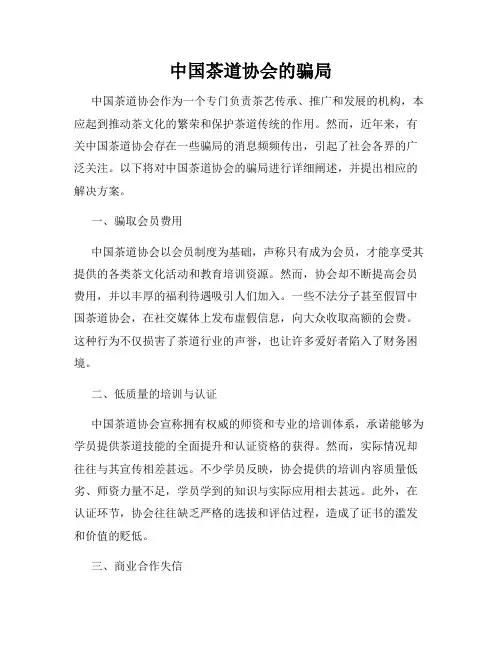 中国茶道协会的骗局

中国茶道协会作为一个专门负责茶艺传承、推广和发展的机构，本应起到推动茶文化的繁荣和保护茶道传统的作用。然而，近年来，有关中国茶道协会存在一些骗局的消息频频传出，引起了社会各界的广泛关注。以下将对中国茶道协会的骗局进行详细阐述，并提出相应的解决方案。

一、骗取会员费用

中国茶道协会以会员制度为基础，声称只有成为会员，才能享受其提供的各类茶文化活动和教育培训资源。然而，协会却不断提高会员费用，并以丰厚的福利待遇吸引人们加入。一些不法分子甚至假冒中国茶道协会，在社交媒体上发布虚假信息，向大众收取高额的会费。这种行为不仅损害了茶道行业的声誉，也让许多爱好者陷入了财务困境。

二、低质量的培训与认证

中国茶道协会宣称拥有权威的师资和专业的培训体系，承诺能够为学员提供茶道技能的全面提升和认证资格的获得。然而，实际情况却往往与其宣传相差甚远。不少学员反映，协会提供的培训内容质量低劣、师资力量不足，学员学到的知识与实际应用相去甚远。此外，在认证环节，协会往往缺乏严格的选拔和评估过程，造成了证书的滥发和价值的贬低。

三、商业合作失信